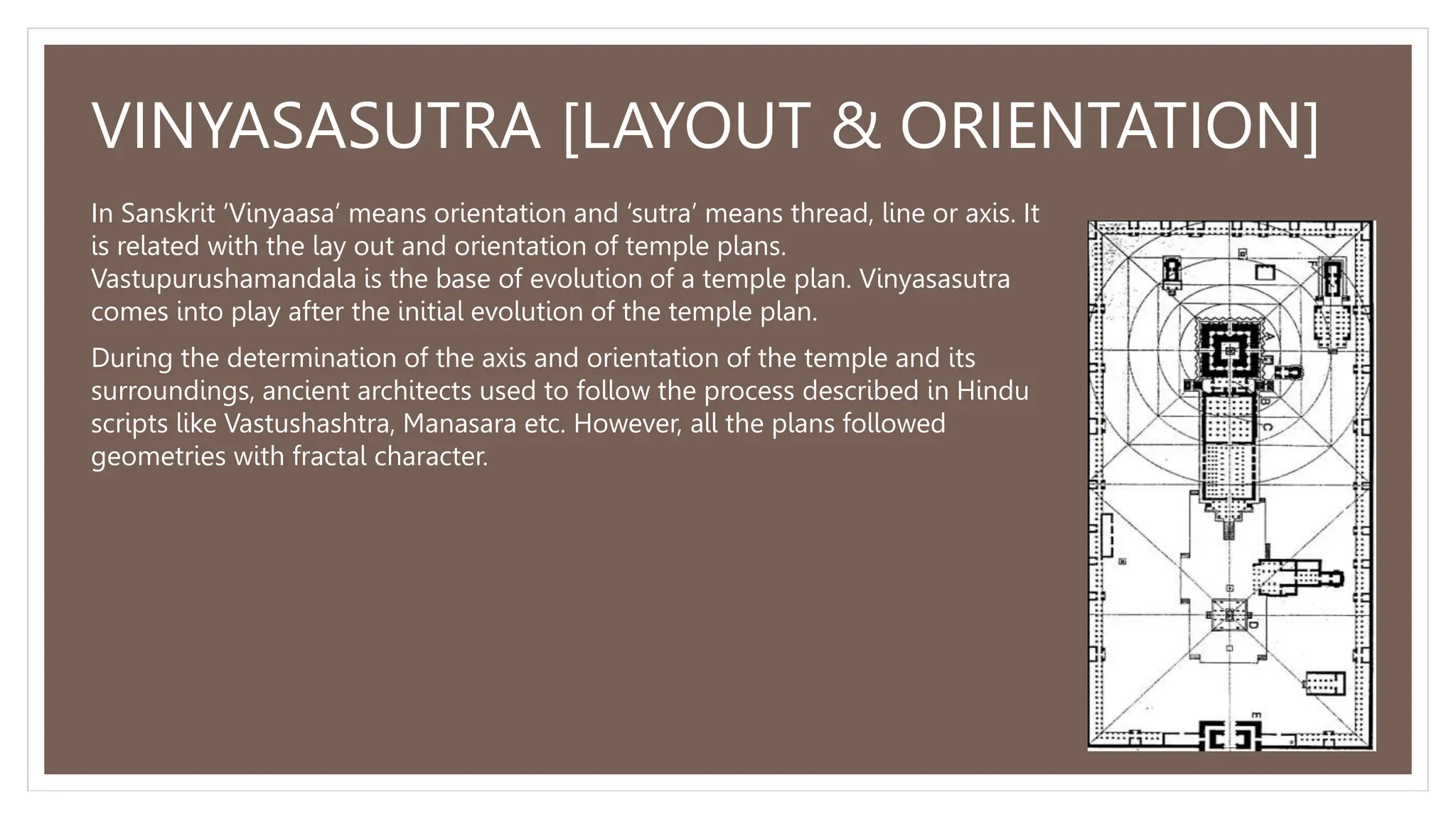 VINYASASUTRA [LAYOUT & ORIENTATION]

In Sanskrit ‘Vinyaasa’ means orientation and ‘sutra’ means thread, line or axis. It is related with the lay out and orientation of temple plans. Vastupurushamandala is the base of evolution of a temple plan. Vinyasasutra comes into play after the initial evolution of the temple plan.

During the determination of the axis and orientation of the temple and its surroundings, ancient architects used to follow the process described in Hindu scripts like Vastushashtra, Manasara etc. However, all the plans followed geometries with fractal character.

F
A
B
C
D
E